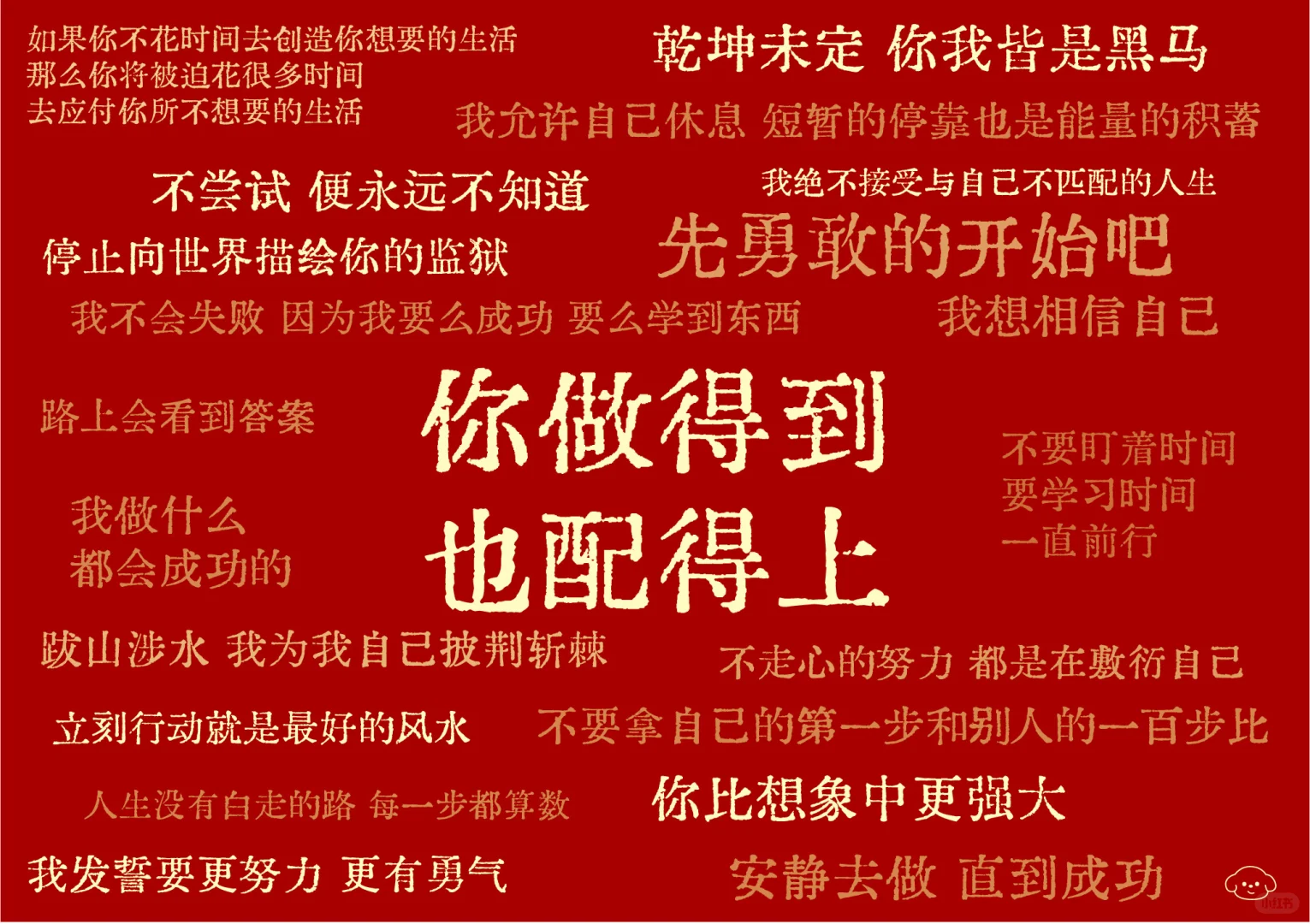 如果你不花时间去创造你想要的生活
那么你将被迫花很多时间
去应付你所不想要的生活

乾坤未定 你我皆是黑马

我允许自己休息 短暂的停靠也是能量的积蓄

不尝试 便永远不知道

我绝不接受与自己不匹配的人生

停止向世界描绘你的监狱

先勇敢的开始吧

我不会失败 因为我要么成功 要么学到东西

我想相信自己

路上会看到答案

你做得到
也配得上

不要盯着时间
要学习时间
一直前行

我做什么
都会成功的

跋山涉水 我为我自己披荆斩棘

不走心的努力 都是在敷衍自己

立刻行动就是最好的风水

不要拿自己的第一步和别人的一百步比

人生没有白走的路 每一步都算数

你比想象中更强大

我发誓要更努力 更有勇气

安静去做 直到成功

小红书